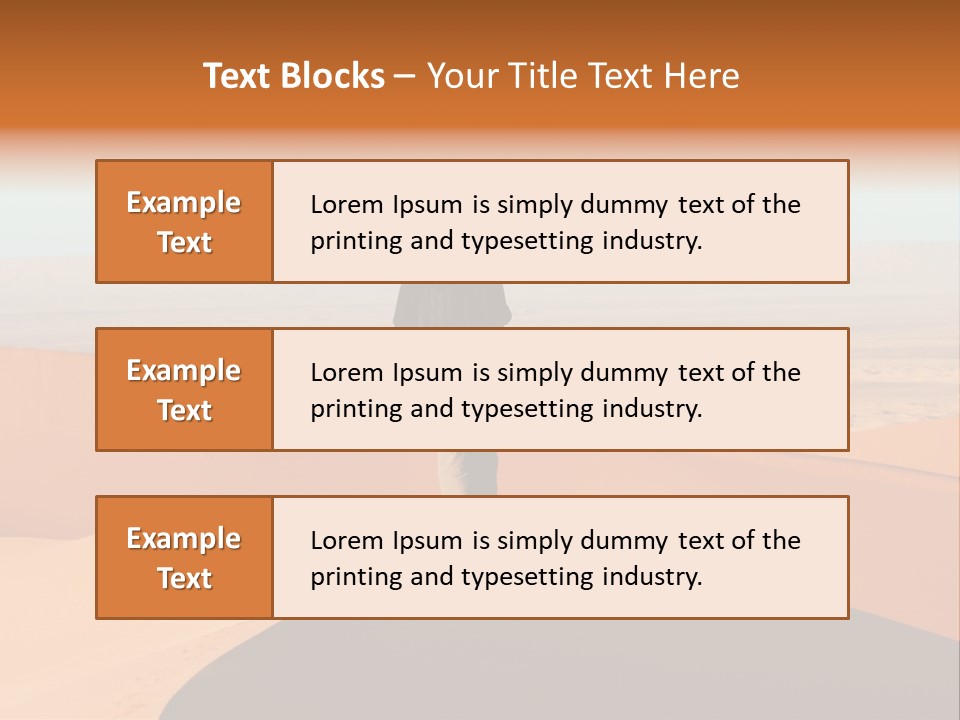 Text Blocks – Your Title Text Here

Example Text

Lorem Ipsum is simply dummy text of the printing and typesetting industry.

Example Text

Lorem Ipsum is simply dummy text of the printing and typesetting industry.

Example Text

Lorem Ipsum is simply dummy text of the printing and typesetting industry.